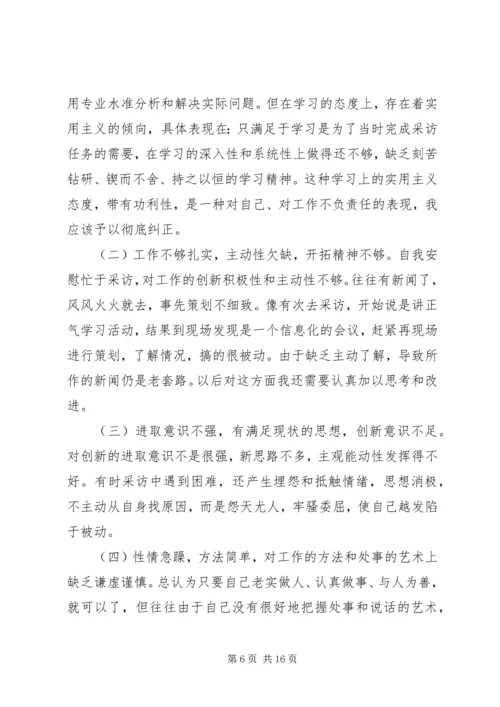 用专业水准分析和解决实际问题。但在学习的态度上，存在着实用主义的倾向，具体表现在：只满足于学习是为了当时完成采访任务的需要，在学习的深入性和系统性上做得还不够，缺乏刻苦钻研、锲而不舍、持之以恒的学习精神。这种学习上的实用主义态度，带有功利性，是一种对自己、对工作不负责任的表现，我应该予以彻底纠正。

（二）工作不够扎实，主动性欠缺，开拓精神不够。自我安慰忙于采访，对工作的创新积极性和主动性不够。往往有新闻了，风风火火就去，事先策划不细致。像有次去采访，开始说是讲正气学习活动，结果到现场发现是一个信息化的会议，赶紧再现场进行策划，了解情况，搞的很被动。由于缺乏主动了解，导致所作的新闻仍是老套路。以后对这方面我还需要认真加以思考和改进。

（三）进取意识不强，有满足现状的思想，创新意识不足。对创新的进取意识不是很强，新思路不多，主观能动性发挥得不好。有时采访中遇到困难，还产生埋怨和抵触情绪，思想消极，不主动从自身找原因，而是怨天尤人，牢骚委屈，使自己越发陷于被动。

（四）性情急躁，方法简单，对工作的方法和处事的艺术上缺乏谦虚谨慎。总认为只要自己老实做人、认真做事、与人为善，就可以了，但往往由于自己没有很好地把握处事和说话的艺术，

第 6 页 共 16 页